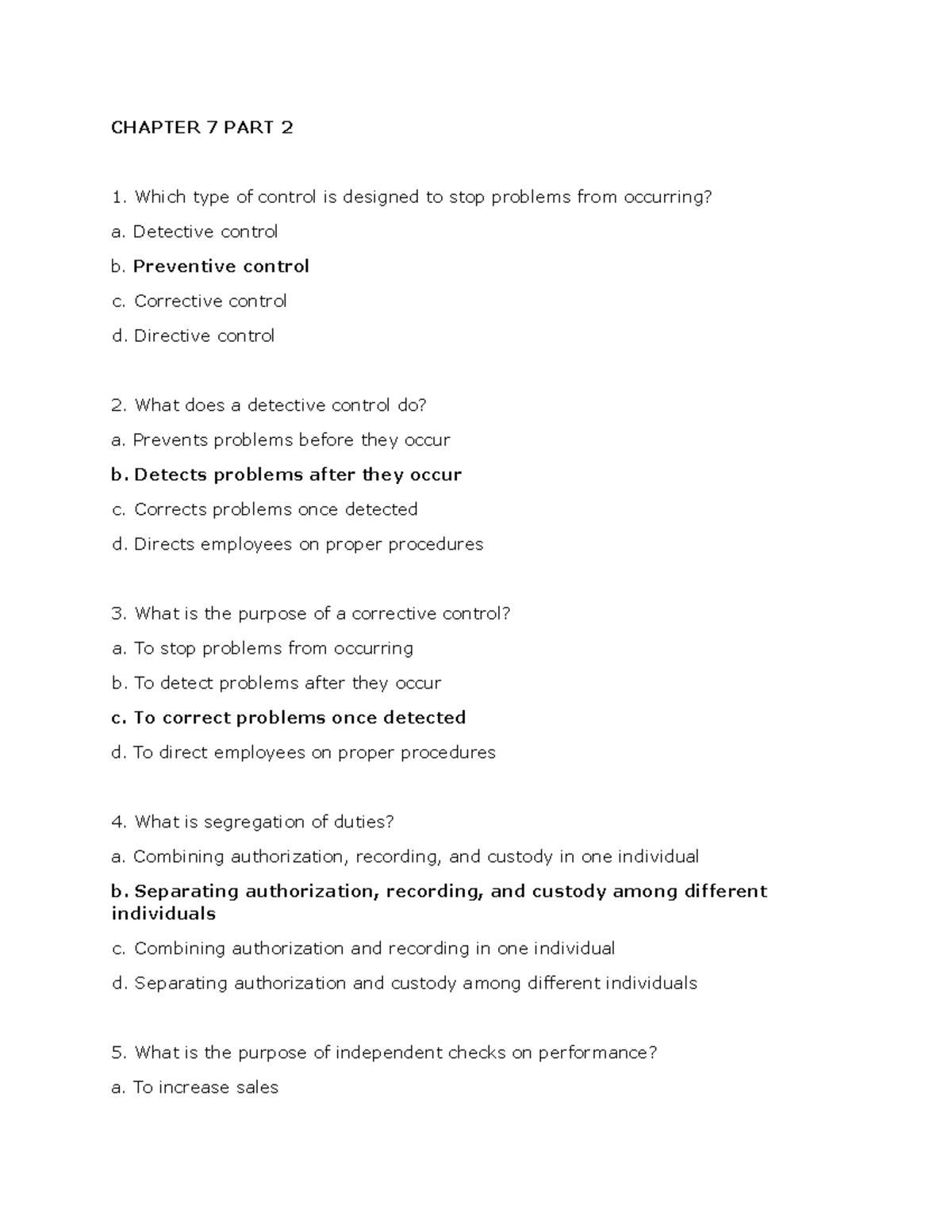 CHAPTER 7 PART 2

1. Which type of control is designed to stop problems from occurring?

a. Detective control

b. Preventive control

c. Corrective control

d. Directive control

2. What does a detective control do?

a. Prevents problems before they occur

b. Detects problems after they occur

c. Corrects problems once detected

d. Directs employees on proper procedures

3. What is the purpose of a corrective control?

a. To stop problems from occurring

b. To detect problems after they occur

c. To correct problems once detected

d. To direct employees on proper procedures

4. What is segregation of duties?

a. Combining authorization, recording, and custody in one individual

b. Separating authorization, recording, and custody among different individuals

c. Combining authorization and recording in one individual

d. Separating authorization and custody among different individuals

5. What is the purpose of independent checks on performance?

a. To increase sales